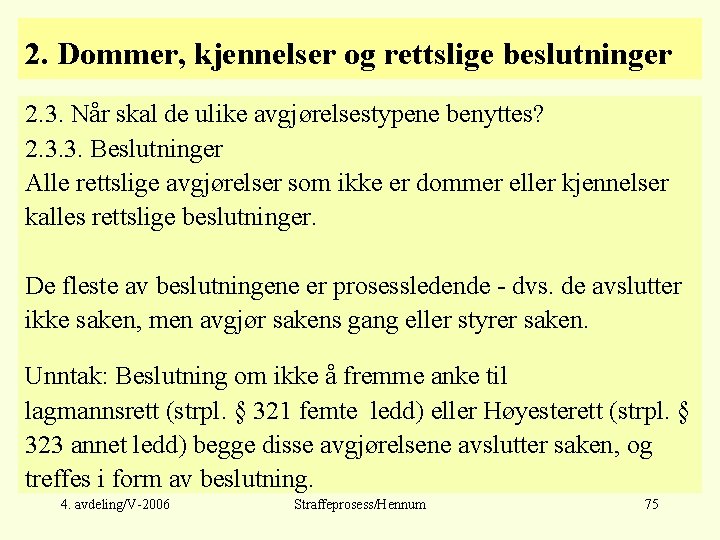 2. Dommer, kjennelser og rettslige beslutninger

2.3. Når skal de ulike avgjørelsestypene benyttes?
2.3.3. Beslutninger
Alle rettslige avgjørelser som ikke er dommer eller kjennelser kalles rettslige beslutninger.

De fleste av beslutningene er prosessledende - dvs. de avslutter ikke saken, men avgjør sakens gang eller styrer saken.

Unntak: Beslutning om ikke å fremme anke til lagmannsrett (strpl. § 321 femte ledd) eller Høyesterett (strpl. § 323 annet ledd) begge disse avgjørelsene avslutter saken, og treffes i form av beslutning.

4. avdeling/V-2006 Straffeprosess/Hennum 75